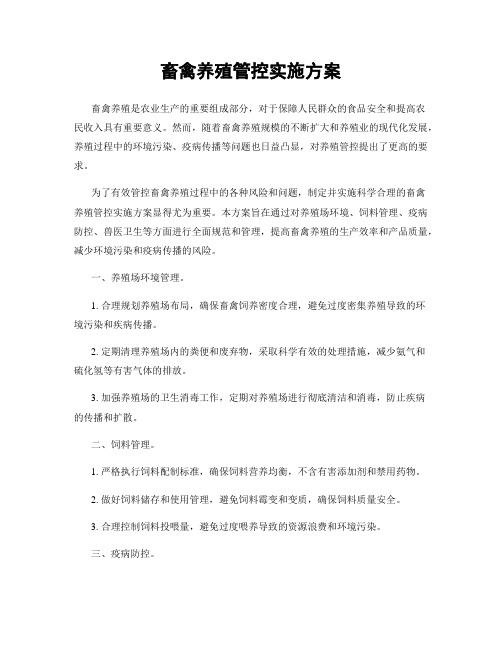 畜禽养殖管控实施方案

畜禽养殖是农业生产的重要组成部分，对于保障人民群众的食品安全和提高农民收入具有重要意义。然而，随着畜禽养殖规模的不断扩大和养殖业的现代化发展，养殖过程中的环境污染、疫病传播等问题也日益凸显，对养殖管控提出了更高的要求。

为了有效管控畜禽养殖过程中的各种风险和问题，制定并实施科学合理的畜禽养殖管控实施方案显得尤为重要。本方案旨在通过对养殖场环境、饲料管理、疫病防控、兽医卫生等方面进行全面规范和管理，提高畜禽养殖的生产效率和产品质量，减少环境污染和疫病传播的风险。

一、养殖场环境管理。

1. 合理规划养殖场布局，确保畜禽饲养密度合理，避免过度密集养殖导致的环境污染和疾病传播。

2. 定期清理养殖场内的粪便和废弃物，采取科学有效的处理措施，减少氨气和硫化氢等有害气体的排放。

3. 加强养殖场的卫生消毒工作，定期对养殖场进行彻底清洁和消毒，防止疾病的传播和扩散。

二、饲料管理。

1. 严格执行饲料配制标准，确保饲料营养均衡，不含有害添加剂和禁用药物。

2. 做好饲料储存和使用管理，避免饲料霉变和变质，确保饲料质量安全。

3. 合理控制饲料投喂量，避免过度喂养导致的资源浪费和环境污染。

三、疫病防控。